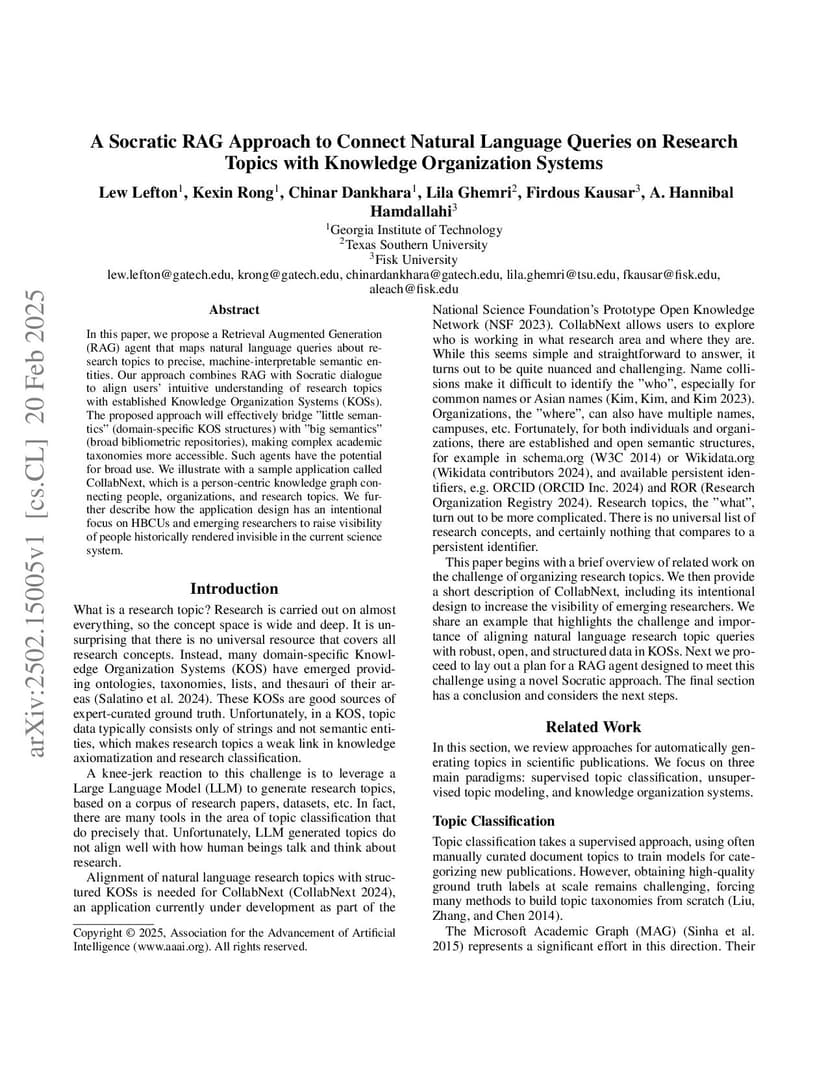 arXiv:2502.15005v1 [cs.CL] 20 Feb 2025

A Socratic RAG Approach to Connect Natural Language Queries on Research Topics with Knowledge Organization Systems

Lew Lefton$^1$, Kexin Rong$^1$, Chinar Dankhara$^1$, Lila Ghemri$^2$, Firdous Kausar$^3$, A. Hannibal Hamdallahi$^3$

$^1$Georgia Institute of Technology
$^2$Texas Southern University
$^3$Fisk University
lew.lefton@gatech.edu, krong@gatech.edu, chinardankhara@gatech.edu, lila.ghemri@tsu.edu, fkausar@fisk.edu, aleach@fisk.edu

Abstract

In this paper, we propose a Retrieval Augmented Generation (RAG) agent that maps natural language queries about research topics to precise, machine-interpretable semantic entities. Our approach combines RAG with Socratic dialogue to align users' intuitive understanding of research topics with established Knowledge Organization Systems (KOSs). The proposed approach will effectively bridge "little semantics" (domain-specific KOS structures) with "big semantics" (broad bibliometric repositories), making complex academic taxonomies more accessible. Such agents have the potential for broad use. We illustrate with a sample application called CollabNext, which is a person-centric knowledge graph connecting people, organizations, and research topics. We further describe how the application design has an intentional focus on HBCUs and emerging researchers to raise visibility of people historically rendered invisible in the current science system.

Introduction

What is a research topic? Research is carried out on almost everything, so the concept space is wide and deep. It is unsurprising that there is no universal resource that covers all research concepts. Instead, many domain-specific Knowledge Organization Systems (KOS) have emerged providing ontologies, taxonomies, lists, and thesauri of their areas (Salatino et al. 2024). These KOSs are good sources of expert-curated ground truth. Unfortunately, in a KOS, topic data typically consists only of strings and not semantic entities, which makes research topics a weak link in knowledge axiomatization and research classification.

A knee-jerk reaction to this challenge is to leverage a Large Language Model (LLM) to generate research topics, based on a corpus of research papers, datasets, etc. In fact, there are many tools in the area of topic classification that do precisely that. Unfortunately, LLM generated topics do not align well with how human beings talk and think about research.

Alignment of natural language research topics with structured KOSs is needed for CollabNext (CollabNext 2024), an application currently under development as part of the

Copyright © 2025, Association for the Advancement of Artificial Intelligence (www.aaai.org). All rights reserved.

National Science Foundation's Prototype Open Knowledge Network (NSF 2023). CollabNext allows users to explore who is working in what research area and where they are. While this seems simple and straightforward to answer, it turns out to be quite nuanced and challenging. Name collisions make it difficult to identify the "who", especially for common names or Asian names (Kim, Kim, and Kim 2023). Organizations, the "where", can also have multiple names, campuses, etc. Fortunately, for both individuals and organizations, there are established and open semantic structures, for example in schema.org (W3C 2014) or Wikidata.org (Wikidata contributors 2024), and available persistent identifiers, e.g. ORCID (ORCID Inc. 2024) and ROR (Research Organization Registry 2024). Research topics, the "what", turn out to be more complicated. There is no universal list of research concepts, and certainly nothing that compares to a persistent identifier.

This paper begins with a brief overview of related work on the challenge of organizing research topics. We then provide a short description of CollabNext, including its intentional design to increase the visibility of emerging researchers. We share an example that highlights the challenge and importance of aligning natural language research topic queries with robust, open, and structured data in KOSs. Next we proceed to lay out a plan for a RAG agent designed to meet this challenge using a novel Socratic approach. The final section has a conclusion and considers the next steps.

Related Work

In this section, we review approaches for automatically generating topics in scientific publications. We focus on three main paradigms: supervised topic classification, unsupervised topic modeling, and knowledge organization systems.

Topic Classification

Topic classification takes a supervised approach, using often manually curated document topics to train models for categorizing new publications. However, obtaining high-quality ground truth labels at scale remains challenging, forcing many methods to build topic taxonomies from scratch (Liu, Zhang, and Chen 2014).

The Microsoft Academic Graph (MAG) (Sinha et al. 2015) represents a significant effort in this direction. Their